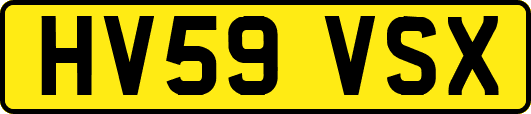 HV59 VSX